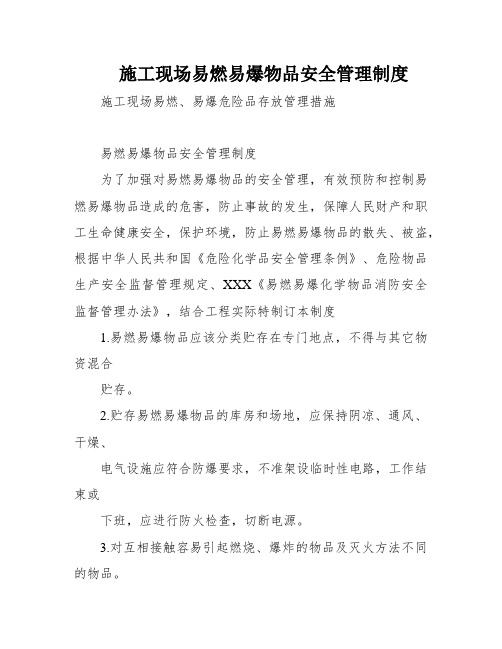 施工现场易燃易爆物品安全管理制度

施工现场易燃、易爆危险品存放管理措施

易燃易爆物品安全管理制度

为了加强对易燃易爆物品的安全管理，有效预防和控制易燃易爆物品造成的危害，防止事故的发生，保障人民财产和职工生命健康安全，保护环境，防止易燃易爆物品的散失、被盗，根据中华人民共和国《危险化学品安全管理条例》、危险物品生产安全监督管理规定、XXX《易燃易爆化学物品消防安全监督管理办法》，结合工程实际特制订本制度

1.易燃易爆物品应该分类贮存在专门地点，不得与其它物资混合

贮存。

2.贮存易燃易爆物品的库房和场地，应保持阴凉、通风、干燥、

电气设施应符合防爆要求，不准架设临时性电路，工作结束或

下班，应进行防火检查，切断电源。

3.对互相接触容易引起燃烧、爆炸的物品及灭火方法不同的物品。